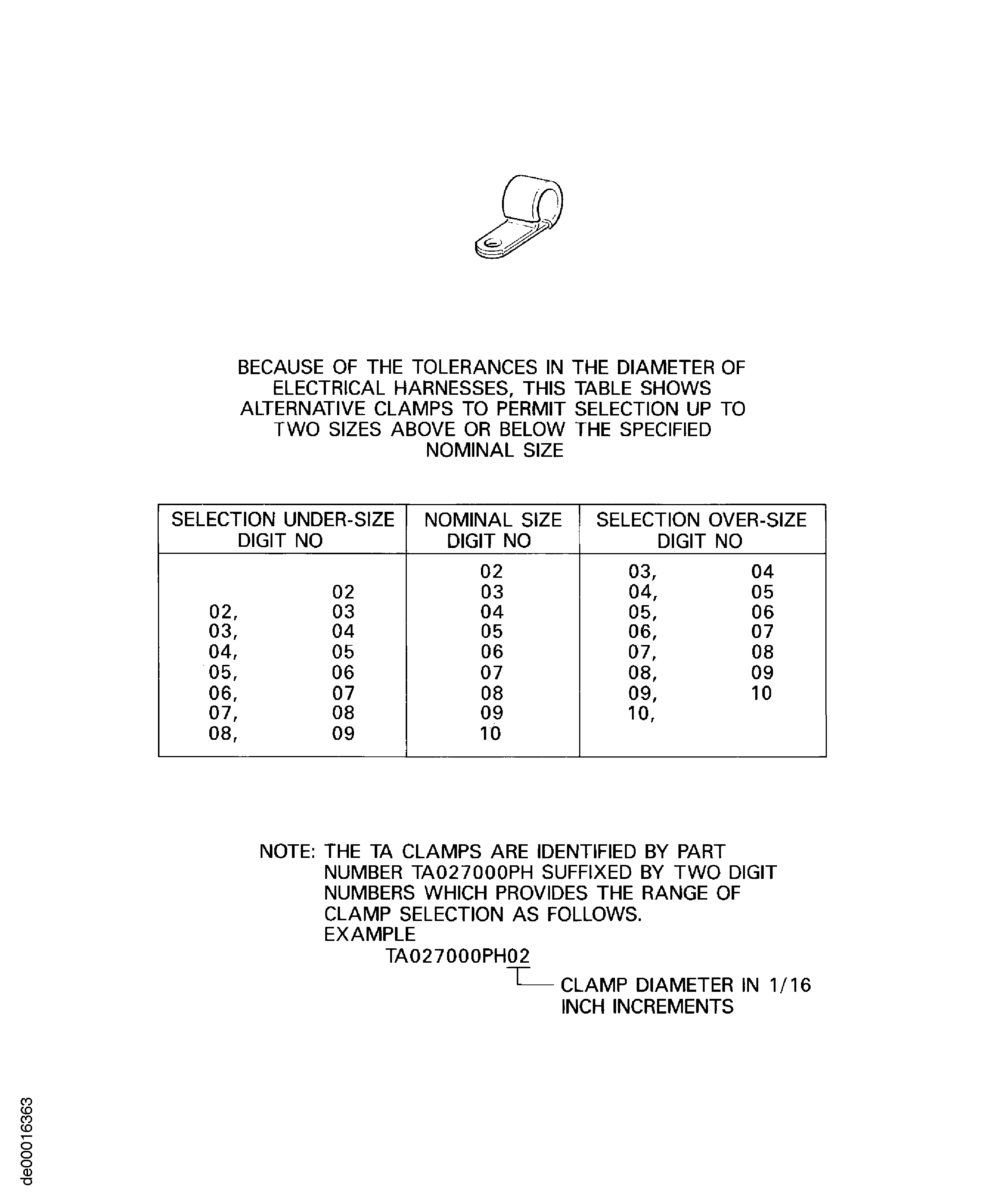 BECAUSE OF THE TOLERANCES IN THE DIAMETER OF ELECTRICAL HARNESSES, THIS TABLE SHOWS ALTERNATIVE CLAMPS TO PERMIT SELECTION UP TO TWO SIZES ABOVE OR BELOW THE SPECIFIED NOMINAL SIZE

| SELECTION UNDER-SIZE DIGIT NO | NOMINAL SIZE DIGIT NO | SELECTION OVER-SIZE DIGIT NO |
|---|---|---|
| | 02 | 03, 04 |
| 02 | 03 | 04, 05 |
| 02, 03 | 04 | 05, 06 |
| 03, 04 | 05 | 06, 07 |
| 04, 05 | 06 | 07, 08 |
| 05, 06 | 07 | 08, 09 |
| 06, 07 | 08 | 09, 10 |
| 07, 08 | 09 | 10, |
| 08, 09 | 10 | |

NOTE: THE TA CLAMPS ARE IDENTIFIED BY PART NUMBER TA027000PH SUFFIXED BY TWO DIGIT NUMBERS WHICH PROVIDES THE RANGE OF CLAMP SELECTION AS FOLLOWS.
EXAMPLE
TA027000PH02
CLAMP DIAMETER IN 1/16 INCH INCREMENTS

de00016363